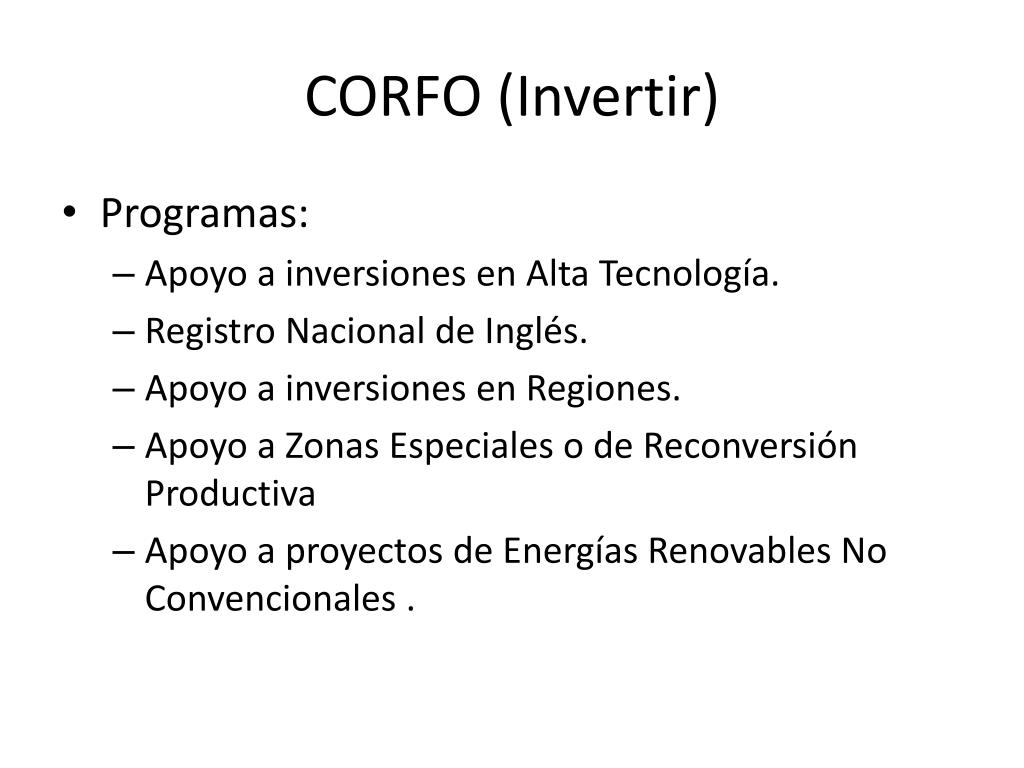 CORFO (Invertir)

• Programas:
– Apoyo a inversiones en Alta Tecnología.
– Registro Nacional de Inglés.
– Apoyo a inversiones en Regiones.
– Apoyo a Zonas Especiales o de Reconversión Productiva
– Apoyo a proyectos de Energías Renovables No Convencionales .